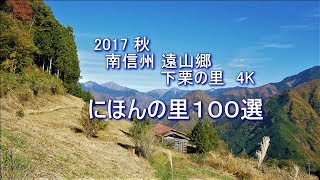 2017 秋
南信州 遠山郷
下栗の里 4K

にほんの里100選